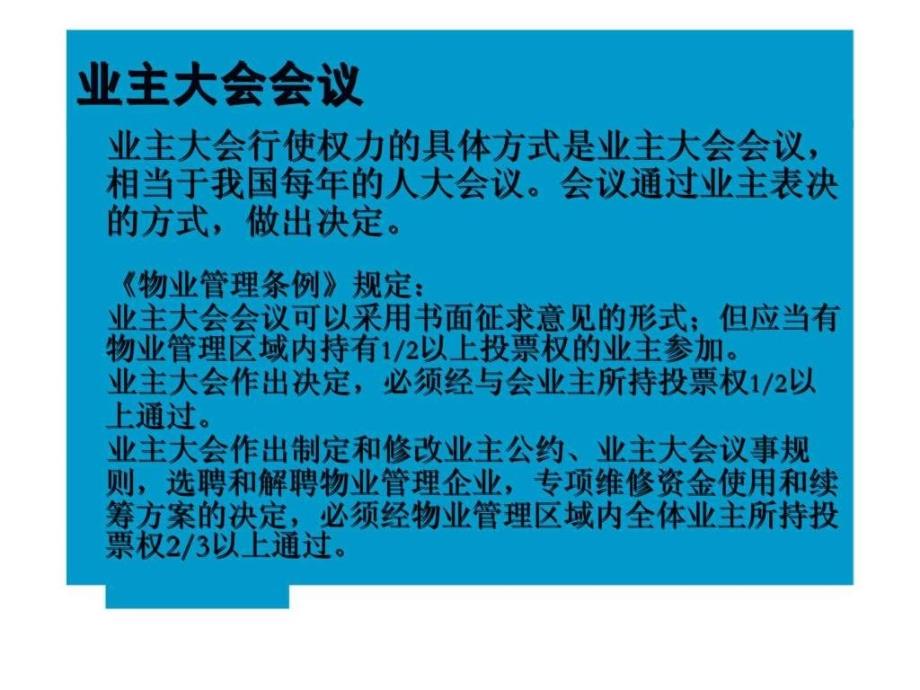 业主大会会议

业主大会行使权力的具体方式是业主大会会议，相当于我国每年的人大会议。会议通过业主表决的方式，做出决定。

《物业管理条例》规定：
业主大会会议可以采用书面征求意见的形式；但应当有物业管理区域内持有1/2以上投票权的业主参加。
业主大会作出决定，必须经与会业主所持投票权1/2以上通过。
业主大会作出制定和修改业主公约、业主大会议事规则，选聘和解聘物业管理企业，专项维修资金使用和续筹方案的决定，必须经物业管理区域内全体业主所持投票权2/3以上通过。